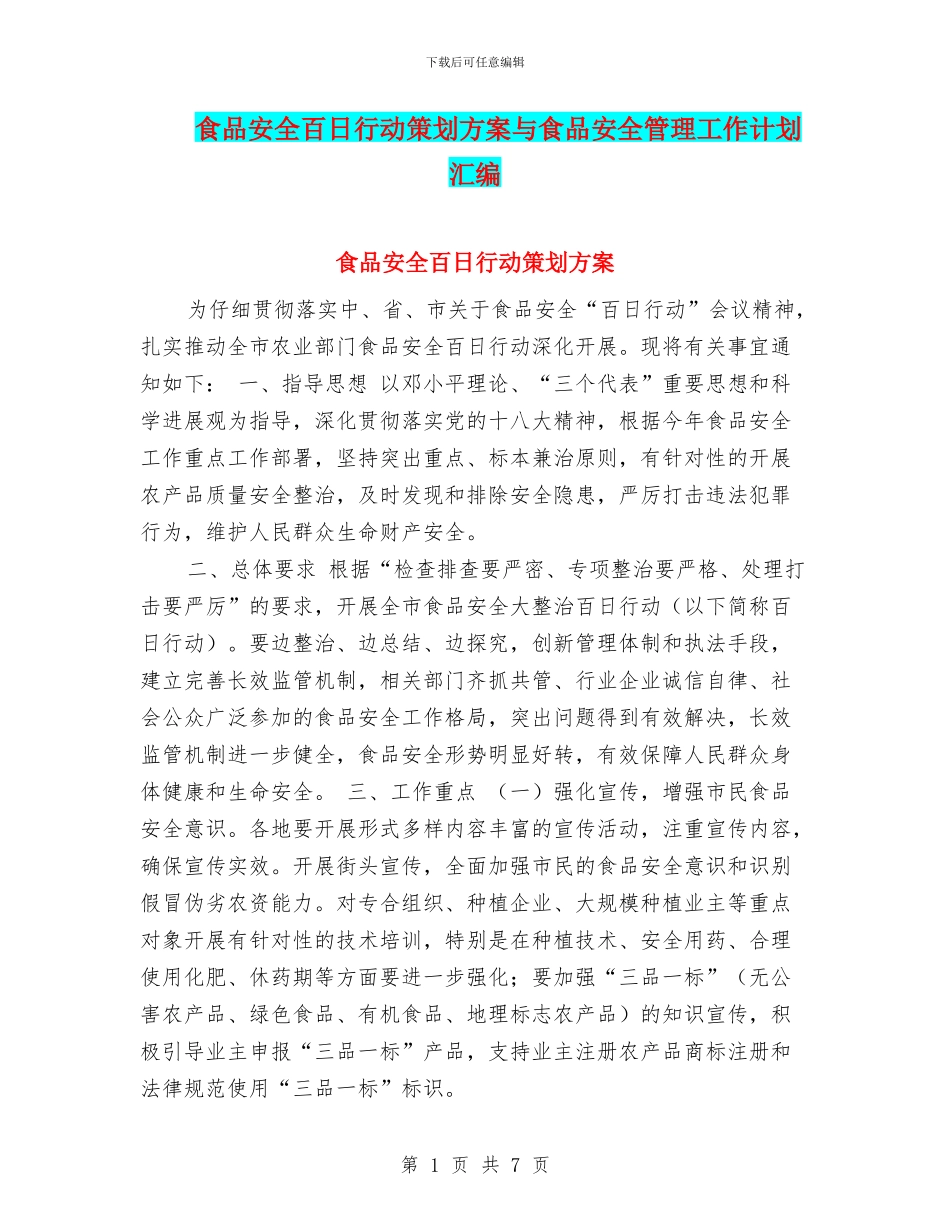 下载后可任意编辑

食品安全百日行动策划方案与食品安全管理工作计划汇编

食品安全百日行动策划方案

为仔细贯彻落实中、省、市关于食品安全“百日行动”会议精神，扎实推动全市农业部门食品安全百日行动深化开展。现将有关事宜通知如下： 一、指导思想 以邓小平理论、“三个代表”重要思想和科学进展观为指导，深化贯彻落实党的十八大精神，根据今年食品安全工作重点工作部署，坚持突出重点、标本兼治原则，有针对性的开展农产品质量安全整治，及时发现和排除安全隐患，严厉打击违法犯罪行为，维护人民群众生命财产安全。

二、总体要求 根据“检查排查要严密、专项整治要严格、处理打击要严厉”的要求，开展全市食品安全大整治百日行动（以下简称百日行动）。要边整治、边总结、边探究，创新管理体制和执法手段，建立完善长效监管机制，相关部门齐抓共管、行业企业诚信自律、社会公众广泛参加的食品安全工作格局，突出问题得到有效解决，长效监管机制进一步健全，食品安全形势明显好转，有效保障人民群众身体健康和生命安全。 三、工作重点 （一）强化宣传，增强市民食品安全意识。各地要开展形式多样内容丰富的宣传活动，注重宣传内容，确保宣传实效。开展街头宣传，全面加强市民的食品安全意识和识别假冒伪劣农资能力。对专合组织、种植企业、大规模种植业主等重点对象开展有针对性的技术培训，特别是在种植技术、安全用药、合理使用化肥、休药期等方面要进一步强化；要加强“三品一标”（无公害农产品、绿色食品、有机食品、地理标志农产品）的知识宣传，积极引导业主申报“三品一标”产品，支持业主注册农产品商标注册和法律规范使用“三品一标”标识。

第 1 页 共 7 页